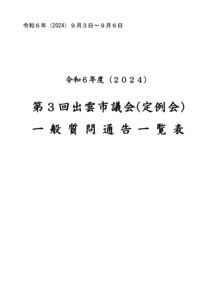 令和６年（2024）９月３日～９月６日

令和６年度（２０２４）

第３回出雲市議会(定例会)
一般質問通告一覧表